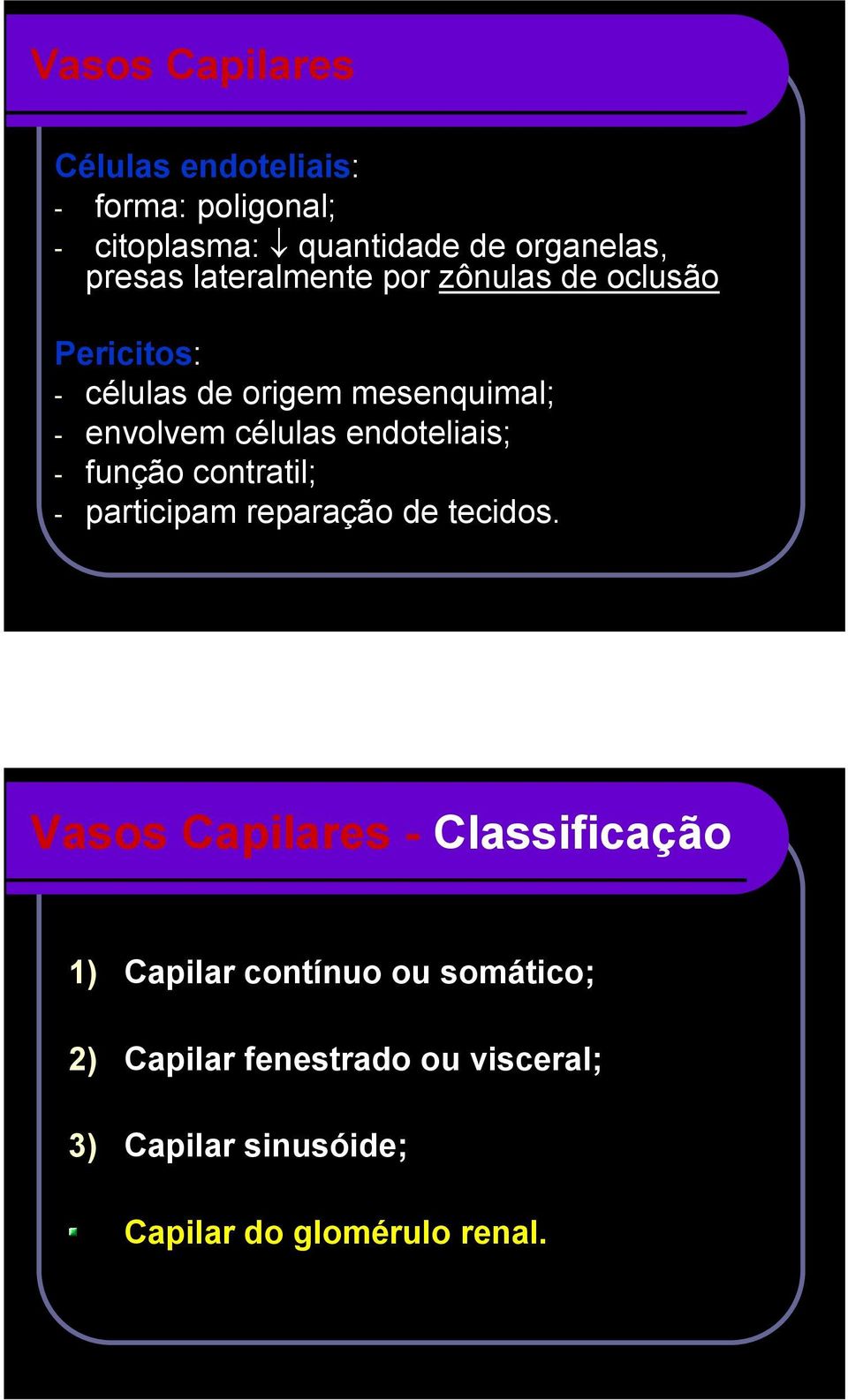 Vasos Capilares

Células endoteliais:
- forma: poligonal;
- citoplasma: $\downarrow$ quantidade de organelas, presas lateralmente por zônulas de oclusão

Pericitos:
- células de origem mesenquimal;
- envolvem células endoteliais;
- função contratil;
- participam reparação de tecidos.

Vasos Capilares - Classificação

1) Capilar contínuo ou somático;

2) Capilar fenestrado ou visceral;

3) Capilar sinusóide;

Capilar do glomérulo renal.